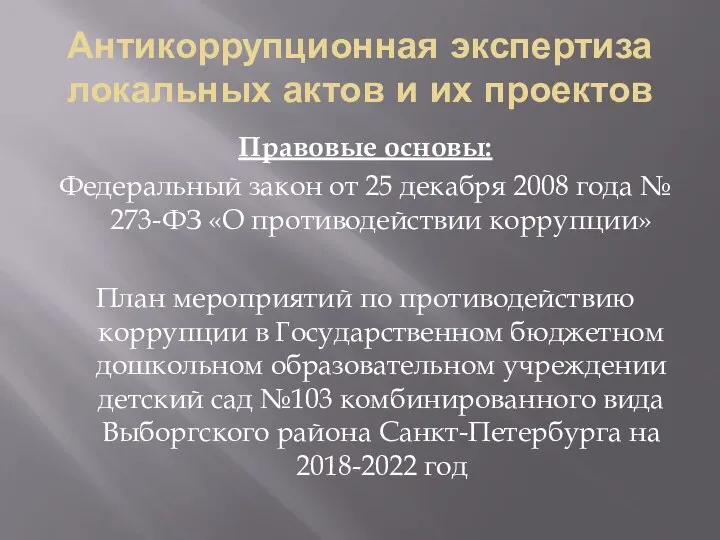 Антикоррупционная экспертиза локальных актов и их проектов

Правовые основы:

Федеральный закон от 25 декабря 2008 года № 273-ФЗ «О противодействии коррупции»

План мероприятий по противодействию коррупции в Государственном бюджетном дошкольном образовательном учреждении детский сад №103 комбинированного вида Выборгского района Санкт-Петербурга на 2018-2022 год